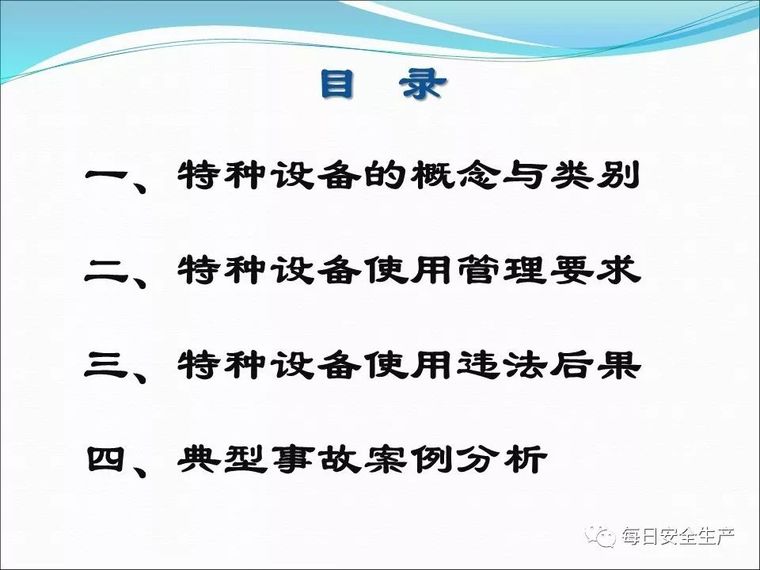 目 录

一、特种设备的概念与类别

二、特种设备使用管理要求

三、特种设备使用违法后果

四、典型事故案例分析

每日安全生产